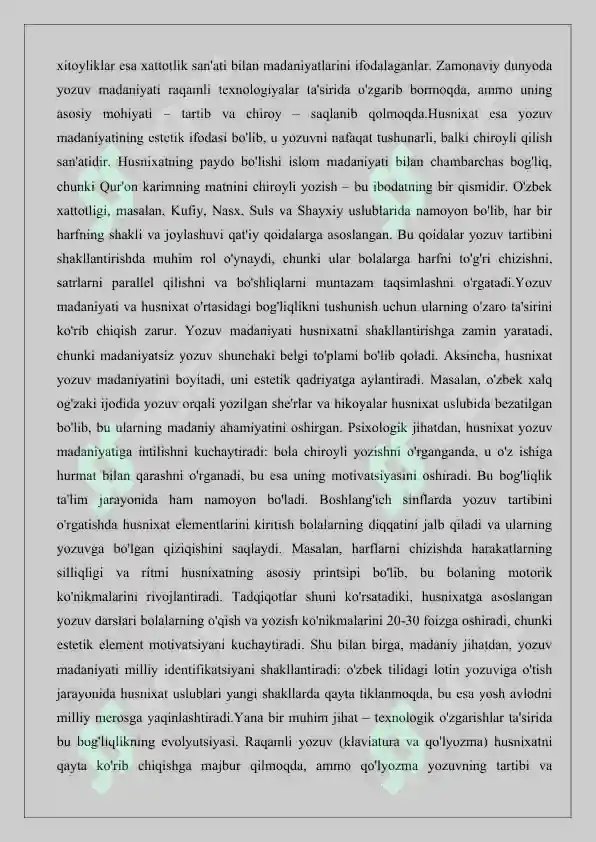 xitoyliklar esa xattotlik san'ati bilan madaniyatlarini ifodalaganlar. Zamonaviy dunyoda yozuv madaniyati raqamli texnologiyalar ta'sirida o'zgarib bormoqda, ammo uning asosiy mohiyati – tartib va chiroy – saqlanib qolmoqda.Husnixat esa yozuv madaniyatining estetik ifodasi bo'lib, u yozuvni nafaqat tushunarli, balki chiroyli qilish san'atidir. Husnixatning paydo bo'lishi islom madaniyati bilan chambarchas bog'liq, chunki Qur'on karimning matnini chiroyli yozish – bu ibodatning bir qismidir. O'zbek xattotligi, masalan, Kufiy, Nasx, Suls va Shayxiy uslublarida namoyon bo'lib, har bir harfning shakli va joylashuvi qat'iy qoidalarga asoslangan. Bu qoidalar yozuv tartibini shakllantirishda muhim rol o'ynaydi, chunki ular bolalarga harfni to'g'ri chizishni, satrlarni parallel qilishni va bo'shliqlarni muntazam taqsimlashni o'rgatadi.Yozuv madaniyati va husnixat o'rtasidagi bog'liqlikni tushunish uchun ularning o'zaro ta'sirini ko'rib chiqish zarur. Yozuv madaniyati husnixatni shakllantirishga zamin yaratadi, chunki madaniyatsiz yozuv shunchaki belgi to'plami bo'lib qoladi. Aksincha, husnixat yozuv madaniyatini boyitadi, uni estetik qadriyatga aylantiradi. Masalan, o'zbek xalq og'zaki ijodida yozuv orqali yozilgan she'rlar va hikoyalar husnixat uslubida bezatilgan bo'lib, bu ularning madaniy ahamiyatini oshirgan. Psixologik jihatdan, husnixat yozuv madaniyatiga intilishni kuchaytiradi: bola chiroyli yozishni o'rganganda, u o'z ishiga hurmat bilan qarashni o'rganadi, bu esa uning motivatsiyasini oshiradi. Bu bog'liqlik ta'lim jarayonida ham namoyon bo'ladi. Boshlang'ich sinflarda yozuv tartibini o'rgatishda husnixat elementlarini kiritish bolalarning diqqatini jalb qiladi va ularning yozuvga bo'lgan qiziqishini saqlaydi. Masalan, harflarni chizishda harakatlarning silliqligi va ritmi husnixatning asosiy printsipi bo'lib, bu bolaning motorik ko'nikmalarini rivojlantiradi. Tadqiqotlar shuni ko'rsatadiki, husnixatga asoslangan yozuv darslari bolalarning o'qish va yozish ko'nikmalarini 20-30 foizga oshiradi, chunki estetik element motivatsiyani kuchaytiradi. Shu bilan birga, madaniy jihatdan, yozuv madaniyati milliy identifikatsiyani shakllantiradi: o'zbek tilidagi lotin yozuviga o'tish jarayonida husnixat uslublari yangi shakllarda qayta tiklanmoqda, bu esa yosh avlodni milliy merosga yaqinlashtiradi.Yana bir muhim jihat – texnologik o'zgarishlar ta'sirida bu bog'liqlikning evolyutsiyasi. Raqamli yozuv (klaviatura va qo'lyozma) husnixatni qayta ko'rib chiqishga majbur qilmoqda, ammo qo'lyozma yozuvning tartibi va